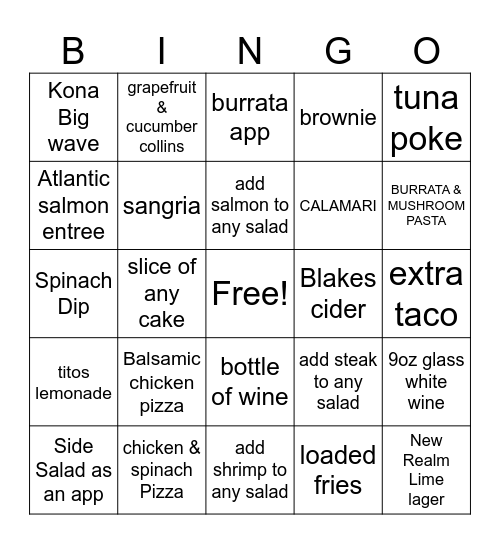 | B | I | N | G | O |
|---|---|---|---|---|
| Kona Big wave | grapefruit & cucumber collins | burrata app | brownie | tuna poke |
| Atlantic salmon entree | sangria | add salmon to any salad | CALAMARI | BURRATA & MUSHROOM PASTA |
| Spinach Dip | slice of any cake | Free! | Blakes cider | extra taco |
| titos lemonade | Balsamic chicken pizza | bottle of wine | add steak to any salad | 9oz glass white wine |
| Side Salad as an app | chicken & spinach Pizza | add shrimp to any salad | loaded fries | New Realm Lime lager |